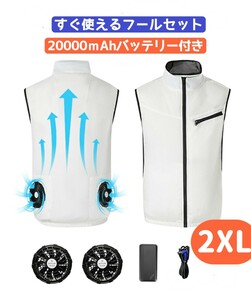 すぐ使えるフールセット

20000mAhバッテリー付き

2XL